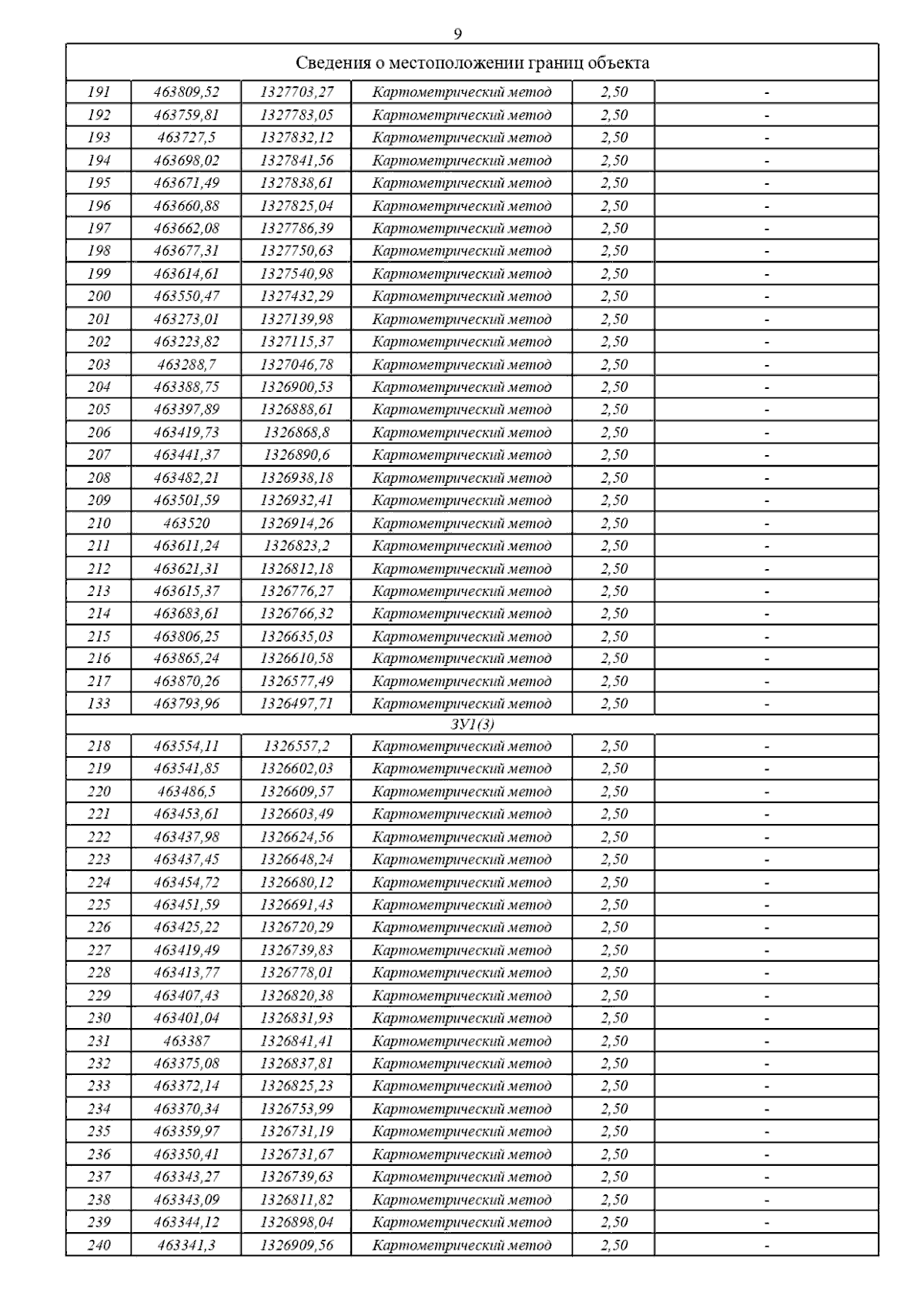 9

| Сведения о местоположении границ объекта | | | | | |
|---|---|---|---|---|---|
| 191 | 463809,52 | 1327703,27 | Картометрический метод | 2,50 | - |
| 192 | 463759,81 | 1327783,05 | Картометрический метод | 2,50 | - |
| 193 | 463727,5 | 1327832,12 | Картометрический метод | 2,50 | - |
| 194 | 463698,02 | 1327841,56 | Картометрический метод | 2,50 | - |
| 195 | 463671,49 | 1327838,61 | Картометрический метод | 2,50 | - |
| 196 | 463660,88 | 1327825,04 | Картометрический метод | 2,50 | - |
| 197 | 463662,08 | 1327786,39 | Картометрический метод | 2,50 | - |
| 198 | 463677,31 | 1327750,63 | Картометрический метод | 2,50 | - |
| 199 | 463614,61 | 1327540,98 | Картометрический метод | 2,50 | - |
| 200 | 463550,47 | 1327432,29 | Картометрический метод | 2,50 | - |
| 201 | 463273,01 | 1327139,98 | Картометрический метод | 2,50 | - |
| 202 | 463223,82 | 1327115,37 | Картометрический метод | 2,50 | - |
| 203 | 463288,7 | 1327046,78 | Картометрический метод | 2,50 | - |
| 204 | 463388,75 | 1326900,53 | Картометрический метод | 2,50 | - |
| 205 | 463397,89 | 1326888,61 | Картометрический метод | 2,50 | - |
| 206 | 463419,73 | 1326868,8 | Картометрический метод | 2,50 | - |
| 207 | 463441,37 | 1326890,6 | Картометрический метод | 2,50 | - |
| 208 | 463482,21 | 1326938,18 | Картометрический метод | 2,50 | - |
| 209 | 463501,59 | 1326932,41 | Картометрический метод | 2,50 | - |
| 210 | 463520 | 1326914,26 | Картометрический метод | 2,50 | - |
| 211 | 463611,24 | 1326823,2 | Картометрический метод | 2,50 | - |
| 212 | 463621,31 | 1326812,18 | Картометрический метод | 2,50 | - |
| 213 | 463615,37 | 1326776,27 | Картометрический метод | 2,50 | - |
| 214 | 463683,61 | 1326766,32 | Картометрический метод | 2,50 | - |
| 215 | 463806,25 | 1326635,03 | Картометрический метод | 2,50 | - |
| 216 | 463865,24 | 1326610,58 | Картометрический метод | 2,50 | - |
| 217 | 463870,26 | 1326577,49 | Картометрический метод | 2,50 | - |
| 133 | 463793,96 | 1326497,71 | Картометрический метод | 2,50 | - |
| ЗУ1(3) | | | | | |
| 218 | 463554,11 | 1326557,2 | Картометрический метод | 2,50 | - |
| 219 | 463541,85 | 1326602,03 | Картометрический метод | 2,50 | - |
| 220 | 463486,5 | 1326609,57 | Картометрический метод | 2,50 | - |
| 221 | 463453,61 | 1326603,49 | Картометрический метод | 2,50 | - |
| 222 | 463437,98 | 1326624,56 | Картометрический метод | 2,50 | - |
| 223 | 463437,45 | 1326648,24 | Картометрический метод | 2,50 | - |
| 224 | 463454,72 | 1326680,12 | Картометрический метод | 2,50 | - |
| 225 | 463451,59 | 1326691,43 | Картометрический метод | 2,50 | - |
| 226 | 463425,22 | 1326720,29 | Картометрический метод | 2,50 | - |
| 227 | 463419,49 | 1326739,83 | Картометрический метод | 2,50 | - |
| 228 | 463413,77 | 1326778,01 | Картометрический метод | 2,50 | - |
| 229 | 463407,43 | 1326820,38 | Картометрический метод | 2,50 | - |
| 230 | 463401,04 | 1326831,93 | Картометрический метод | 2,50 | - |
| 231 | 463387 | 1326841,41 | Картометрический метод | 2,50 | - |
| 232 | 463375,08 | 1326837,81 | Картометрический метод | 2,50 | - |
| 233 | 463372,14 | 1326825,23 | Картометрический метод | 2,50 | - |
| 234 | 463370,34 | 1326753,99 | Картометрический метод | 2,50 | - |
| 235 | 463359,97 | 1326731,19 | Картометрический метод | 2,50 | - |
| 236 | 463350,41 | 1326731,67 | Картометрический метод | 2,50 | - |
| 237 | 463343,27 | 1326739,63 | Картометрический метод | 2,50 | - |
| 238 | 463343,09 | 1326811,82 | Картометрический метод | 2,50 | - |
| 239 | 463344,12 | 1326898,04 | Картометрический метод | 2,50 | - |
| 240 | 463341,3 | 1326909,56 | Картометрический метод | 2,50 | - |